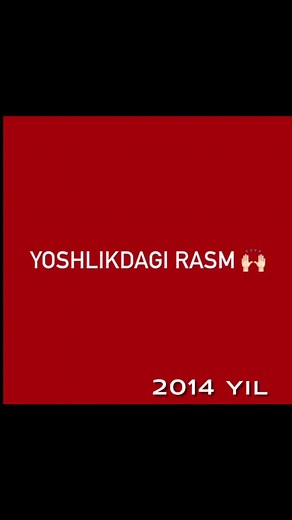 YOSHLIKDAGI RASM 🙌

2014 YIL